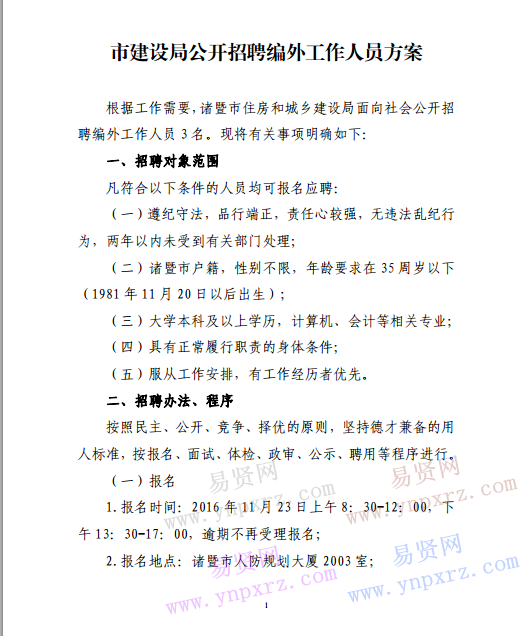 市建设局公开招聘编外工作人员方案

根据工作需要，诸暨市住房和城乡建设局面向社会公开招聘编外工作人员 3 名。现将有关事项明确如下：

一、招聘对象范围

凡符合以下条件的人员均可报名应聘：

（一）遵纪守法，品行端正，责任心较强，无违法乱纪行为，两年以内未受到有关部门处理；

（二）诸暨市户籍，性别不限，年龄要求在 35 周岁以下（1981 年 11 月 20 日以后出生）；

（三）大学本科及以上学历，计算机、会计等相关专业；

（四）具有正常履行职责的身体条件；

（五）服从工作安排，有工作经历者优先。

二、招聘办法、程序

按照民主、公开、竞争、择优的原则，坚持德才兼备的用人标准，按报名、面试、体检、政审、公示、聘用等程序进行。

（一）报名

1. 报名时间：2016 年 11 月 23 日上午 8：30-12：00，下午 13：30-17：00，逾期不再受理报名；

2. 报名地点：诸暨市人防规划大厦 2003 室；

易贤网 www.ynpxrz.com 易贤网 www.ynpxrz.com 易贤网 www.ynpxrz.com 易贤网 www.ynpxrz.com

1